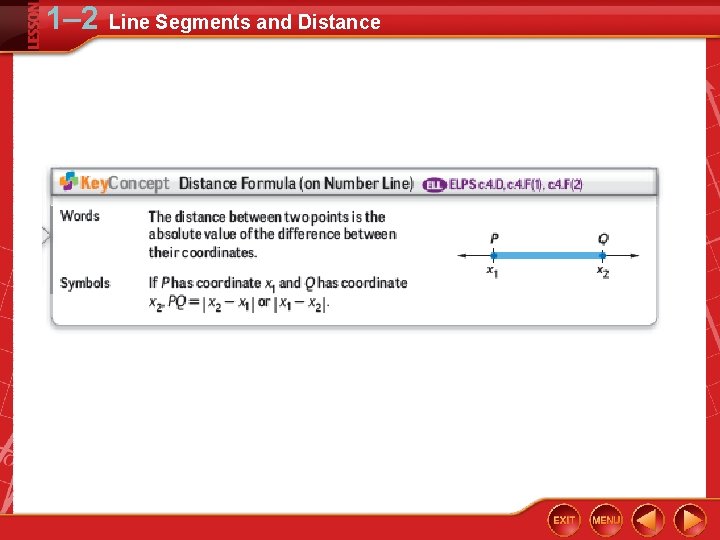 LESSON 1–2 Line Segments and Distance

KeyConcept Distance Formula (on Number Line) ELL ELPS c.4.D, c.4.F(1), c.4.F(2)

Words The distance between two points is the absolute value of the difference between their coordinates.

Symbols If $P$ has coordinate $x_1$ and $Q$ has coordinate $x_2$, $PQ = |x_2 - x_1|$ or $|x_1 - x_2|$.

$P$ $Q$
$x_1$ $x_2$

EXIT MENU